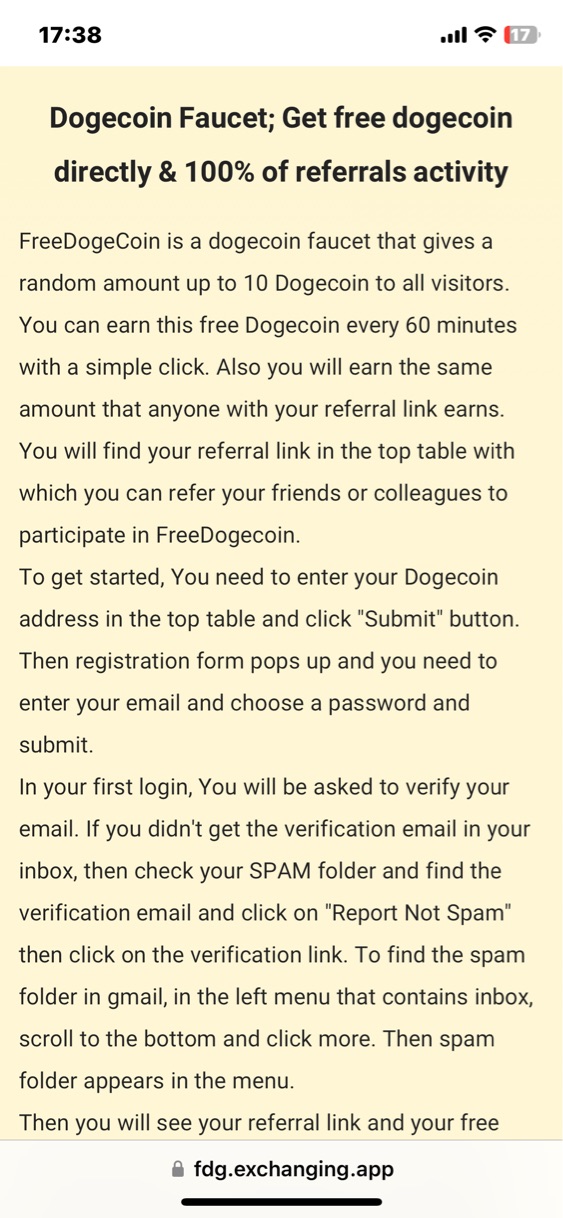 17:38

17

Dogecoin Faucet; Get free dogecoin directly & 100% of referrals activity

FreeDogeCoin is a dogecoin faucet that gives a random amount up to 10 Dogecoin to all visitors. You can earn this free Dogecoin every 60 minutes with a simple click. Also you will earn the same amount that anyone with your referral link earns. You will find your referral link in the top table with which you can refer your friends or colleagues to participate in FreeDogecoin.
To get started, You need to enter your Dogecoin address in the top table and click "Submit" button. Then registration form pops up and you need to enter your email and choose a password and submit.
In your first login, You will be asked to verify your email. If you didn't get the verification email in your inbox, then check your SPAM folder and find the verification email and click on "Report Not Spam" then click on the verification link. To find the spam folder in gmail, in the left menu that contains inbox, scroll to the bottom and click more. Then spam folder appears in the menu.
Then you will see your referral link and your free

fdg.exchanging.app